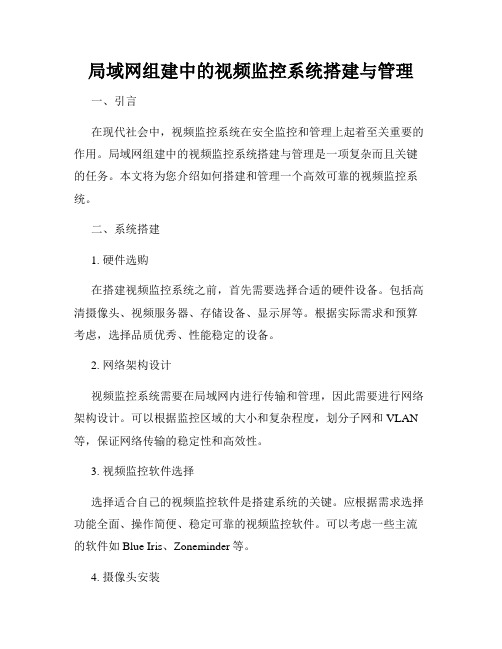 局域网组建中的视频监控系统搭建与管理

一、引言

在现代社会中，视频监控系统在安全监控和管理上起着至关重要的作用。局域网组建中的视频监控系统搭建与管理是一项复杂而且关键的任务。本文将为您介绍如何搭建和管理一个高效可靠的视频监控系统。

二、系统搭建

1. 硬件选购

在搭建视频监控系统之前，首先需要选择合适的硬件设备。包括高清摄像头、视频服务器、存储设备、显示屏等。根据实际需求和预算考虑，选择品质优秀、性能稳定的设备。

2. 网络架构设计

视频监控系统需要在局域网内进行传输和管理，因此需要进行网络架构设计。可以根据监控区域的大小和复杂程度，划分子网和 VLAN 等，保证网络传输的稳定性和高效性。

3. 视频监控软件选择

选择适合自己的视频监控软件是搭建系统的关键。应根据需求选择功能全面、操作简便、稳定可靠的视频监控软件。可以考虑一些主流的软件如 Blue Iris、Zoneminder 等。

4. 摄像头安装